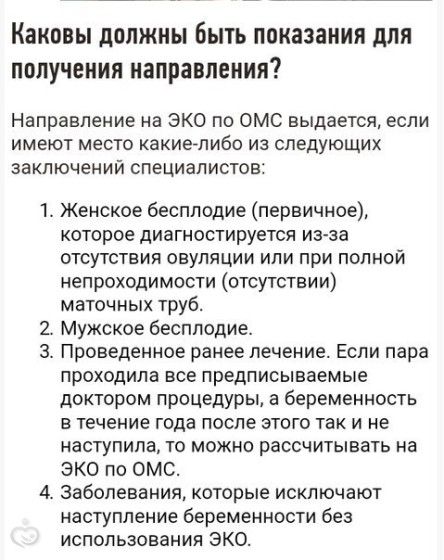 Каковы должны быть показания для получения направления?

Направление на ЭКО по ОМС выдается, если имеют место какие-либо из следующих заключений специалистов:

1. Женское бесплодие (первичное), которое диагностируется из-за отсутствия овуляции или при полной непроходимости (отсутствии) маточных труб.
2. Мужское бесплодие.
3. Проведенное ранее лечение. Если пара проходила все предписываемые доктором процедуры, а беременность в течение года после этого так и не наступила, то можно рассчитывать на ЭКО по ОМС.
4. Заболевания, которые исключают наступление беременности без использования ЭКО.